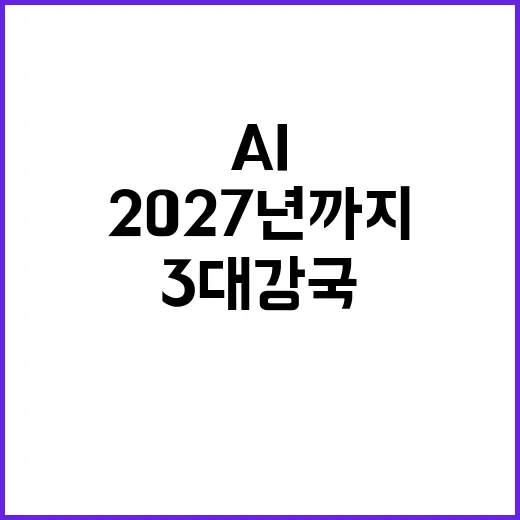 AI
2027년까지
3대강국